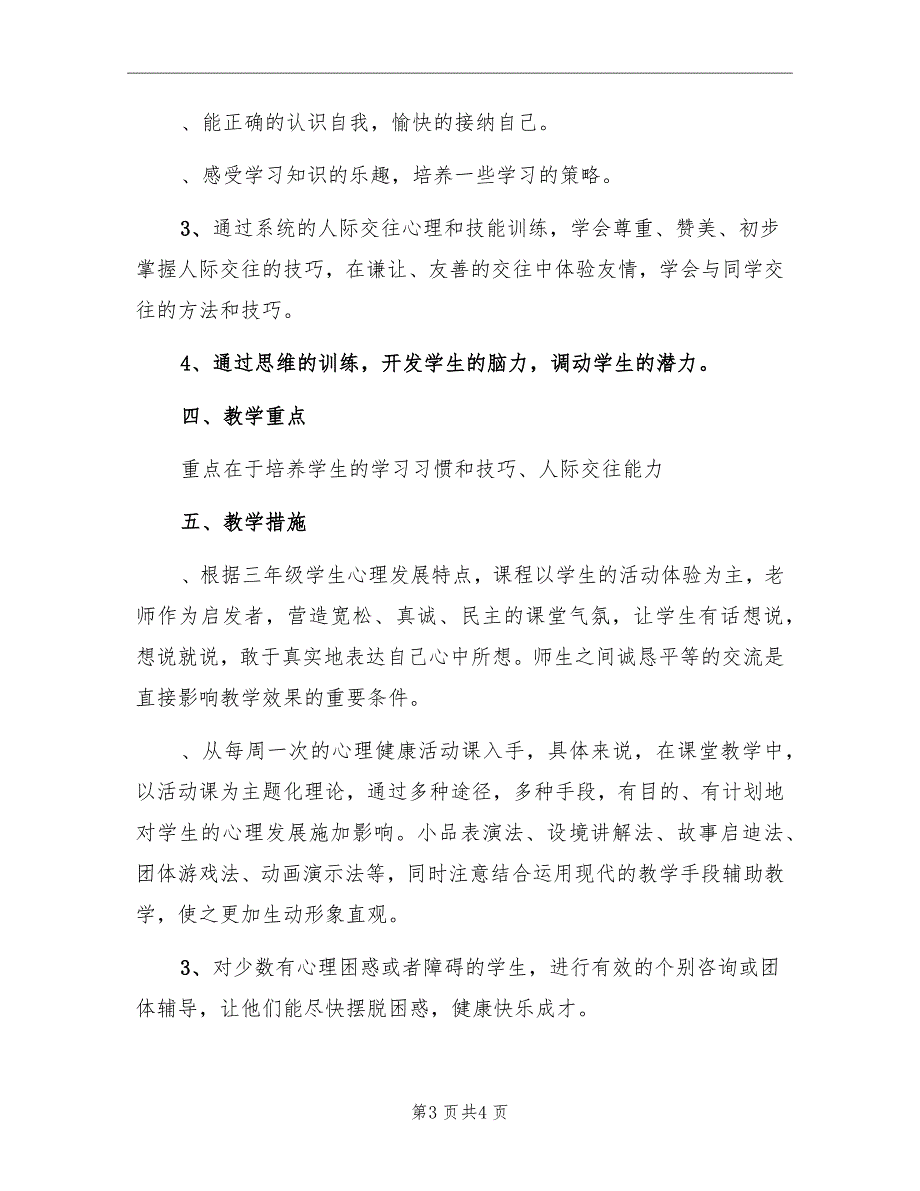 、能正确的认识自我，愉快的接纳自己。

、感受学习知识的乐趣，培养一些学习的策略。

3、通过系统的人际交往心理和技能训练，学会尊重、赞美、初步掌握人际交往的技巧，在谦让、友善的交往中体验友情，学会与同学交往的方法和技巧。

4、通过思维的训练，开发学生的脑力，调动学生的潜力。

四、教学重点

重点在于培养学生的学习习惯和技巧、人际交往能力

五、教学措施

、根据三年级学生心理发展特点，课程以学生的活动体验为主，老师作为启发者，营造宽松、真诚、民主的课堂气氛，让学生有话想说，想说就说，敢于真实地表达自己心中所想。师生之间诚恳平等的交流是直接影响教学效果的重要条件。

、从每周一次的心理健康活动课入手，具体来说，在课堂教学中，以活动课为主题化理论，通过多种途径，多种手段，有目的、有计划地对学生的心理发展施加影响。小品表演法、设境讲解法、故事启迪法、团体游戏法、动画演示法等，同时注意结合运用现代的教学手段辅助教学，使之更加生动形象直观。

3、对少数有心理困惑或者障碍的学生，进行有效的个别咨询或团体辅导，让他们能尽快摆脱困惑，健康快乐成才。

第3页共4页